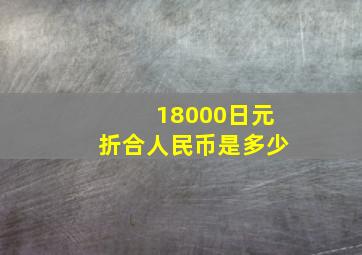 18000日元
折合人民币是多少